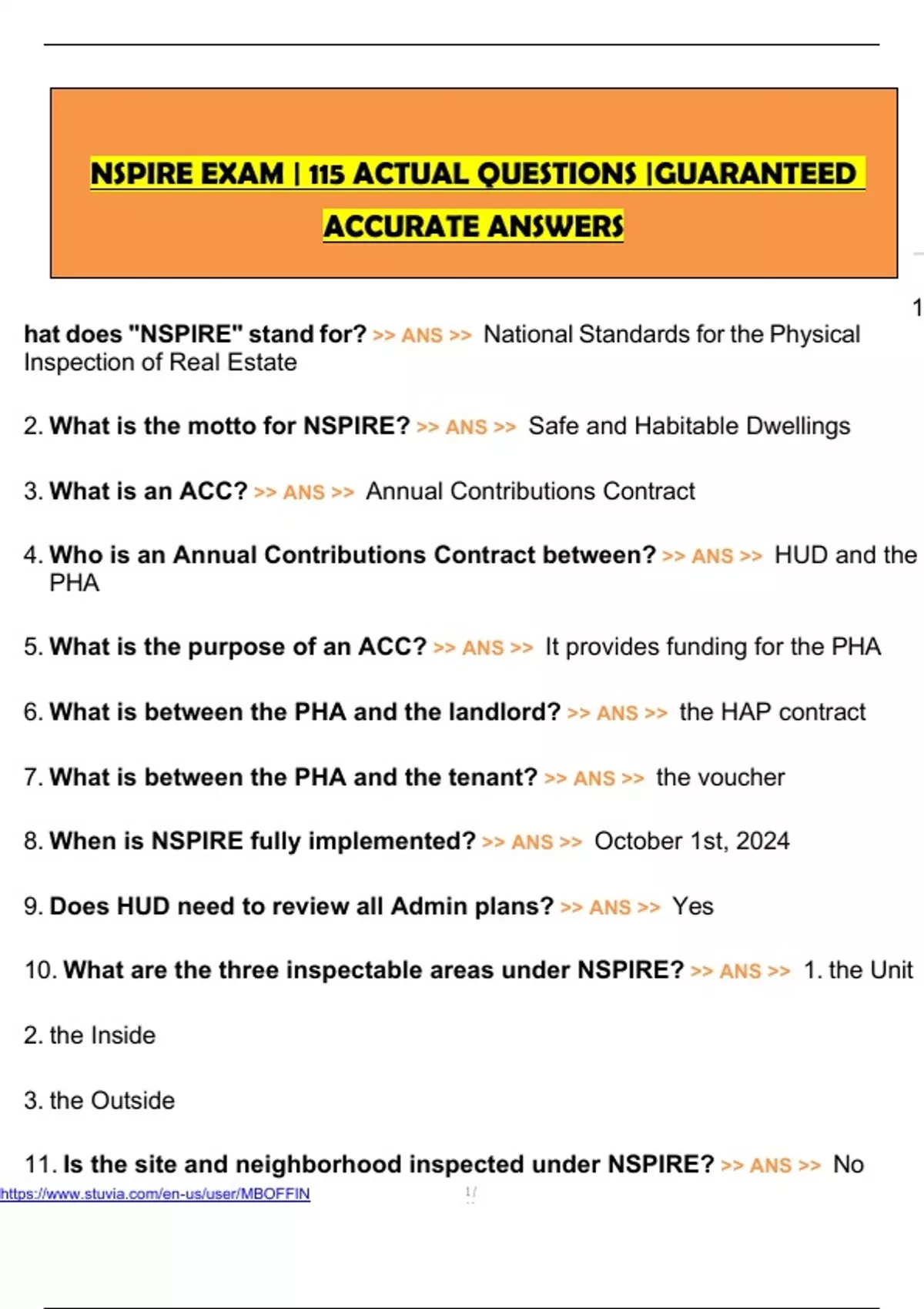 NSPIRE EXAM | 115 ACTUAL QUESTIONS |GUARANTEED ACCURATE ANSWERS

1

hat does "NSPIRE" stand for? >> ANS >> National Standards for the Physical Inspection of Real Estate

2. What is the motto for NSPIRE? >> ANS >> Safe and Habitable Dwellings

3. What is an ACC? >> ANS >> Annual Contributions Contract

4. Who is an Annual Contributions Contract between? >> ANS >> HUD and the PHA

5. What is the purpose of an ACC? >> ANS >> It provides funding for the PHA

6. What is between the PHA and the landlord? >> ANS >> the HAP contract

7. What is between the PHA and the tenant? >> ANS >> the voucher

8. When is NSPIRE fully implemented? >> ANS >> October 1st, 2024

9. Does HUD need to review all Admin plans? >> ANS >> Yes

10. What are the three inspectable areas under NSPIRE? >> ANS >> 1. the Unit

2. the Inside

3. the Outside

11. Is the site and neighborhood inspected under NSPIRE? >> ANS >> No

https://www.stuvia.com/en-us/user/MBOFFIN

1/